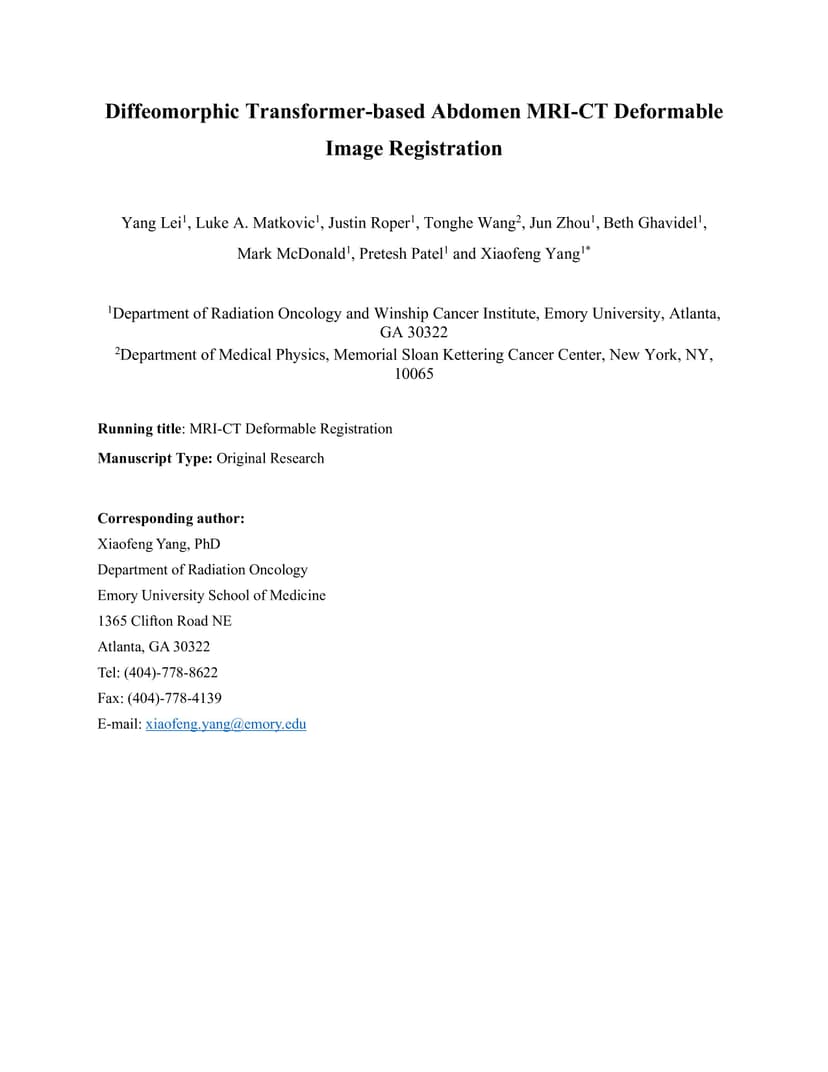 Diffeomorphic Transformer-based Abdomen MRI-CT Deformable Image Registration

Yang Lei$^1$, Luke A. Matkovic$^1$, Justin Roper$^1$, Tonghe Wang$^2$, Jun Zhou$^1$, Beth Ghavidel$^1$, Mark McDonald$^1$, Pretesh Patel$^1$ and Xiaofeng Yang$^{1*}$

$^1$Department of Radiation Oncology and Winship Cancer Institute, Emory University, Atlanta, GA 30322
$^2$Department of Medical Physics, Memorial Sloan Kettering Cancer Center, New York, NY, 10065

Running title: MRI-CT Deformable Registration

Manuscript Type: Original Research

Corresponding author:
Xiaofeng Yang, PhD
Department of Radiation Oncology
Emory University School of Medicine
1365 Clifton Road NE
Atlanta, GA 30322
Tel: (404)-778-8622
Fax: (404)-778-4139
E-mail: xiaofeng.yang@emory.edu